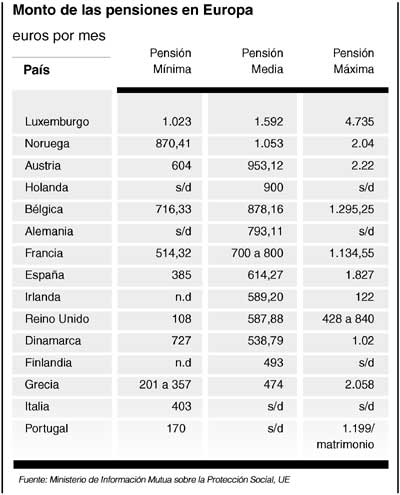 Monto de las pensiones en Europa

euros por mes

| País | Pensión Mínima | Pensión Media | Pensión Máxima |
|---|---|---|---|
| Luxemburgo | 1.023 | 1.592 | 4.735 |
| Noruega | 870,41 | 1.053 | 2.04 |
| Austria | 604 | 953,12 | 2.22 |
| Holanda | s/d | 900 | s/d |
| Bélgica | 716,33 | 878,16 | 1.295,25 |
| Alemania | s/d | 793,11 | s/d |
| Francia | 514,32 | 700 a 800 | 1.134,55 |
| España | 385 | 614,27 | 1.827 |
| Irlanda | n.d | 589,20 | 122 |
| Reino Unido | 108 | 587,88 | 428 a 840 |
| Dinamarca | 727 | 538,79 | 1.02 |
| Finlandia | n.d | 493 | s/d |
| Grecia | 201 a 357 | 474 | 2.058 |
| Italia | 403 | s/d | s/d |
| Portugal | 170 | s/d | 1.199/ matrimonio |

Fuente: Ministerio de Información Mutua sobre la Protección Social, UE